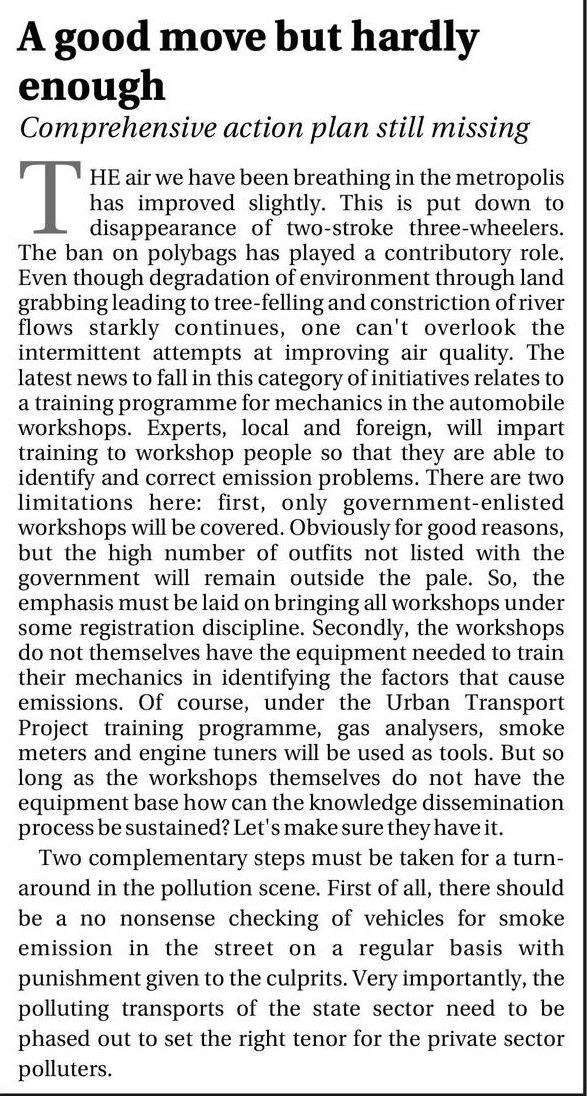 A good move but hardly enough

Comprehensive action plan still missing

THE air we have been breathing in the metropolis has improved slightly. This is put down to disappearance of two-stroke three-wheelers. The ban on polybags has played a contributory role. Even though degradation of environment through land grabbing leading to tree-felling and constriction of river flows starkly continues, one can't overlook the intermittent attempts at improving air quality. The latest news to fall in this category of initiatives relates to a training programme for mechanics in the automobile workshops. Experts, local and foreign, will impart training to workshop people so that they are able to identify and correct emission problems. There are two limitations here: first, only government-enlisted workshops will be covered. Obviously for good reasons, but the high number of outfits not listed with the government will remain outside the pale. So, the emphasis must be laid on bringing all workshops under some registration discipline. Secondly, the workshops do not themselves have the equipment needed to train their mechanics in identifying the factors that cause emissions. Of course, under the Urban Transport Project training programme, gas analysers, smoke meters and engine tuners will be used as tools. But so long as the workshops themselves do not have the equipment base how can the knowledge dissemination process be sustained? Let's make sure they have it.

Two complementary steps must be taken for a turnaround in the pollution scene. First of all, there should be a no nonsense checking of vehicles for smoke emission in the street on a regular basis with punishment given to the culprits. Very importantly, the polluting transports of the state sector need to be phased out to set the right tenor for the private sector polluters.